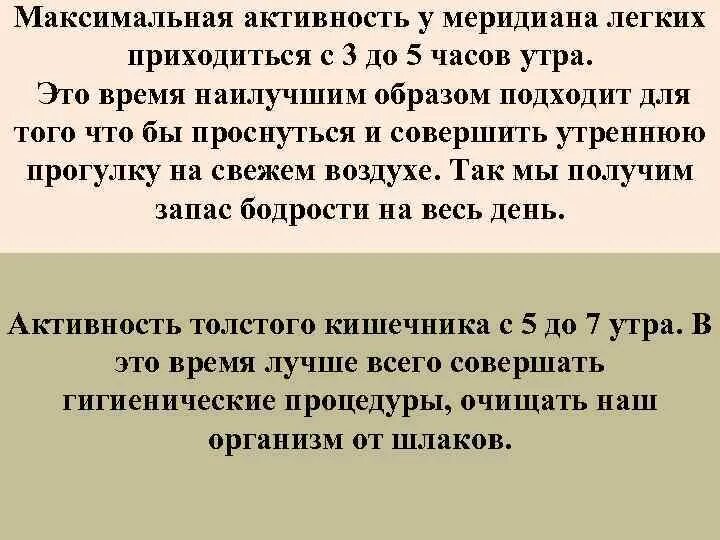 Максимальная активность у меридиана легких приходиться с 3 до 5 часов утра.
Это время наилучшим образом подходит для того что бы проснуться и совершить утреннюю прогулку на свежем воздухе. Так мы получим запас бодрости на весь день.

Активность толстого кишечника с 5 до 7 утра. В это время лучше всего совершать гигиенические процедуры, очищать наш организм от шлаков.